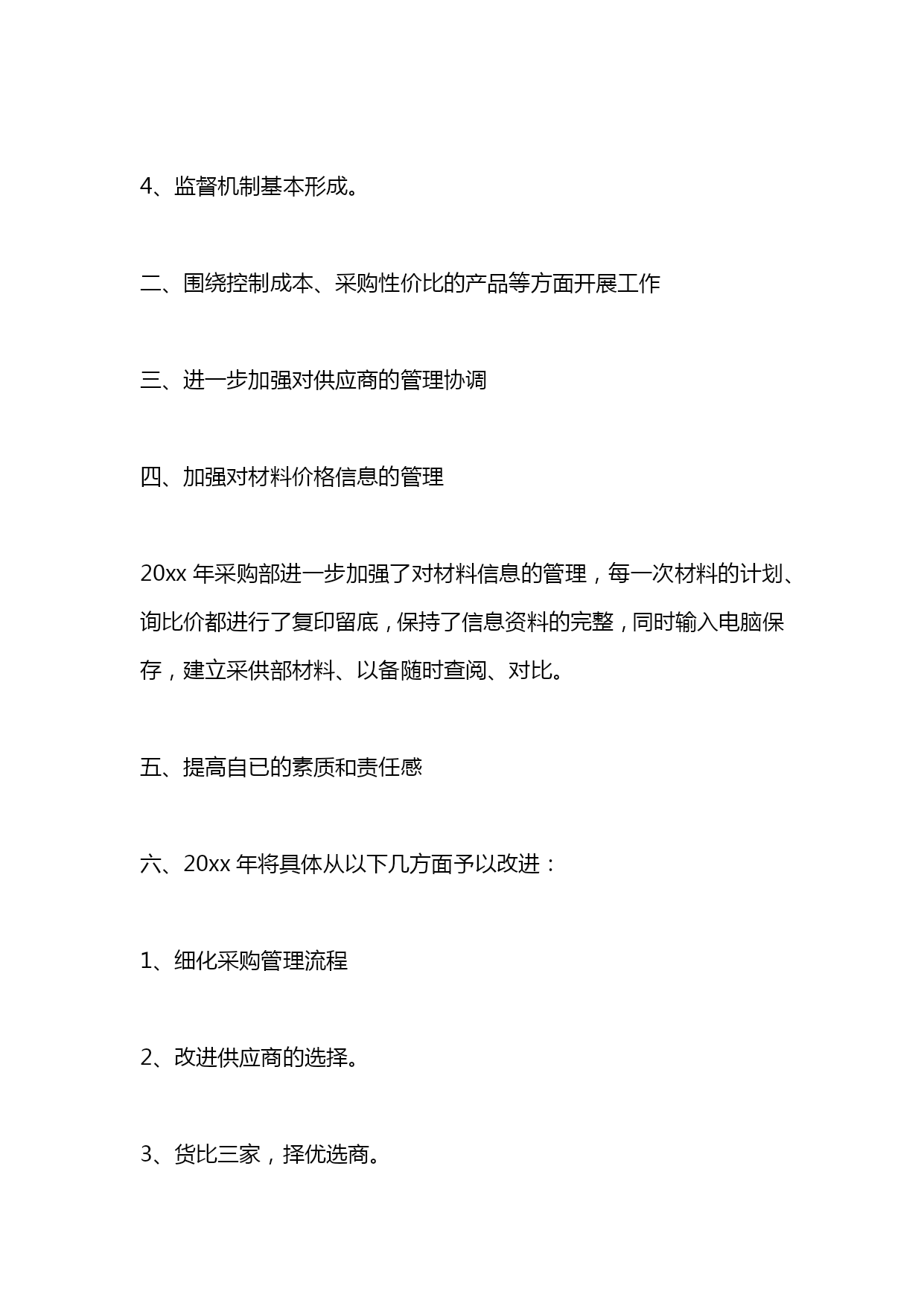 4、监督机制基本形成。

二、围绕控制成本、采购性价比的产品等方面开展工作

三、进一步加强对供应商的管理协调

四、加强对材料价格信息的管理

20xx 年采购部进一步加强了对材料信息的管理，每一次材料的计划、询比价都进行了复印留底，保持了信息资料的完整，同时输入电脑保存，建立采供部材料、以备随时查阅、对比。

五、提高自已的素质和责任感

六、20xx 年将具体从以下几方面予以改进：

1、细化采购管理流程

2、改进供应商的选择。

3、货比三家，择优选商。